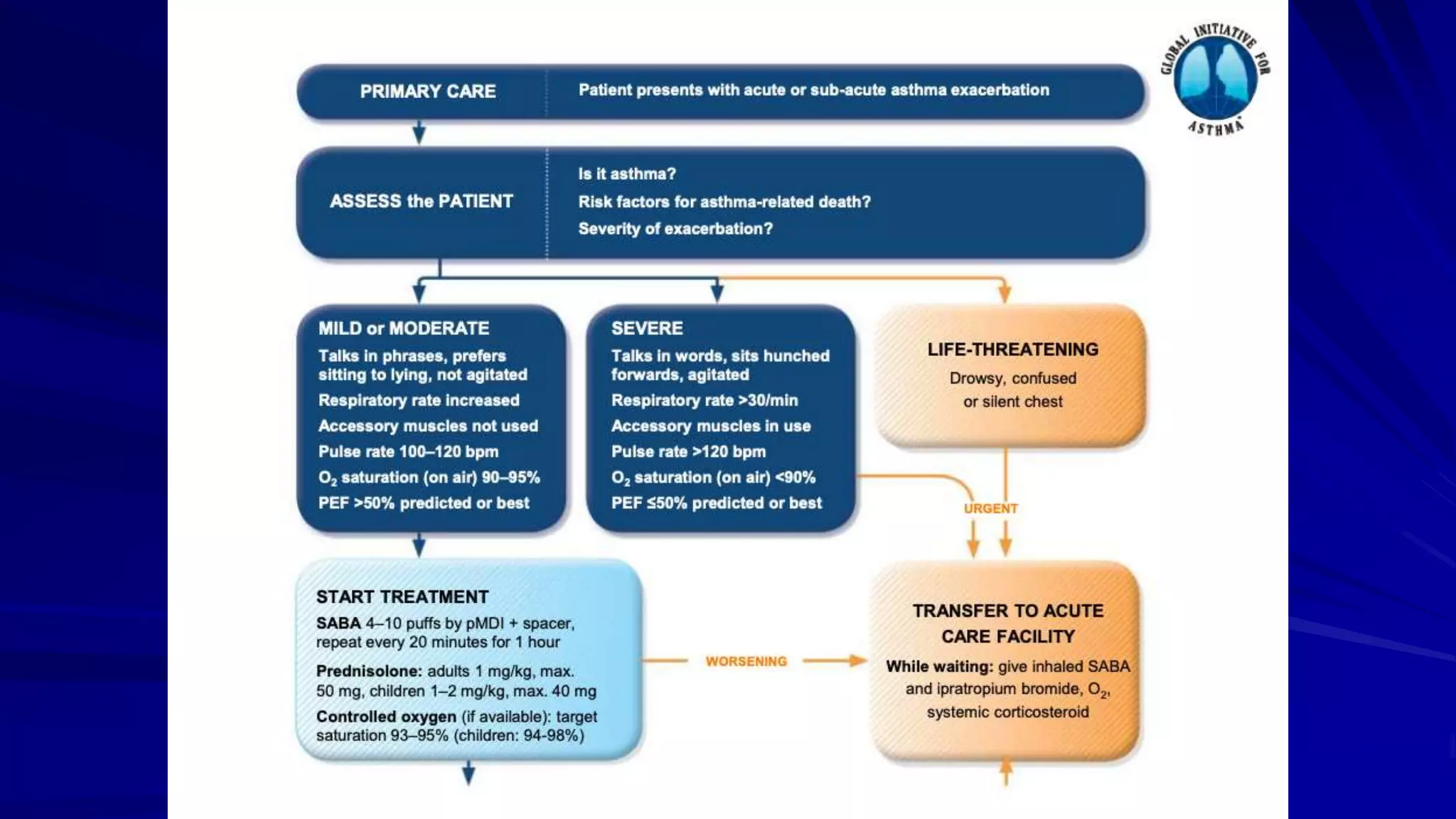 GLOBAL INITIATIVE FOR ASTHMA

PRIMARY CARE

Patient presents with acute or sub-acute asthma exacerbation

ASSESS the PATIENT

Is it asthma?
Risk factors for asthma-related death?
Severity of exacerbation?

MILD or MODERATE
Talks in phrases, prefers sitting to lying, not agitated
Respiratory rate increased
Accessory muscles not used
Pulse rate 100–120 bpm
$O_2$ saturation (on air) 90–95%
PEF >50% predicted or best

SEVERE
Talks in words, sits hunched forwards, agitated
Respiratory rate >30/min
Accessory muscles in use
Pulse rate >120 bpm
$O_2$ saturation (on air) <90%
PEF ≤50% predicted or best

LIFE-THREATENING
Drowsy, confused or silent chest

URGENT

START TREATMENT
SABA 4–10 puffs by pMDI + spacer, repeat every 20 minutes for 1 hour
Prednisolone: adults 1 mg/kg, max. 50 mg, children 1–2 mg/kg, max. 40 mg
Controlled oxygen (if available): target saturation 93–95% (children: 94-98%)

WORSENING

TRANSFER TO ACUTE CARE FACILITY
While waiting: give inhaled SABA and ipratropium bromide, $O_2$, systemic corticosteroid